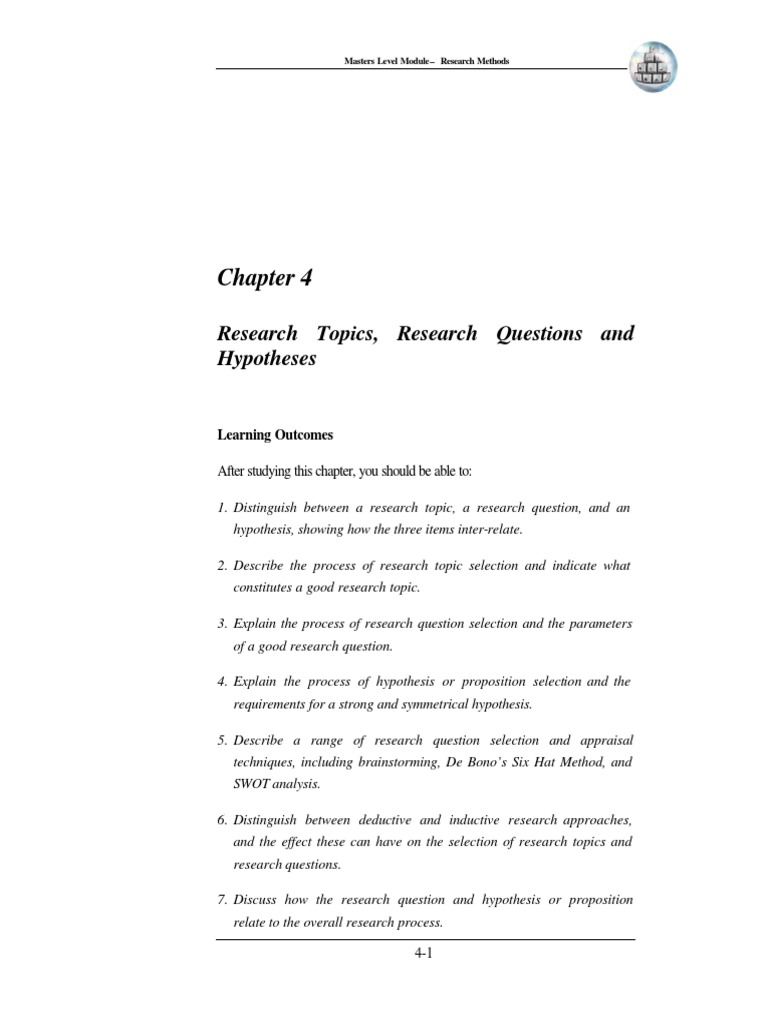 Masters Level Module– Research Methods

Chapter 4

Research Topics, Research Questions and Hypotheses

Learning Outcomes

After studying this chapter, you should be able to:

1. Distinguish between a research topic, a research question, and an hypothesis, showing how the three items inter-relate.

2. Describe the process of research topic selection and indicate what constitutes a good research topic.

3. Explain the process of research question selection and the parameters of a good research question.

4. Explain the process of hypothesis or proposition selection and the requirements for a strong and symmetrical hypothesis.

5. Describe a range of research question selection and appraisal techniques, including brainstorming, De Bono's Six Hat Method, and SWOT analysis.

6. Distinguish between deductive and inductive research approaches, and the effect these can have on the selection of research topics and research questions.

7. Discuss how the research question and hypothesis or proposition relate to the overall research process.

4-1